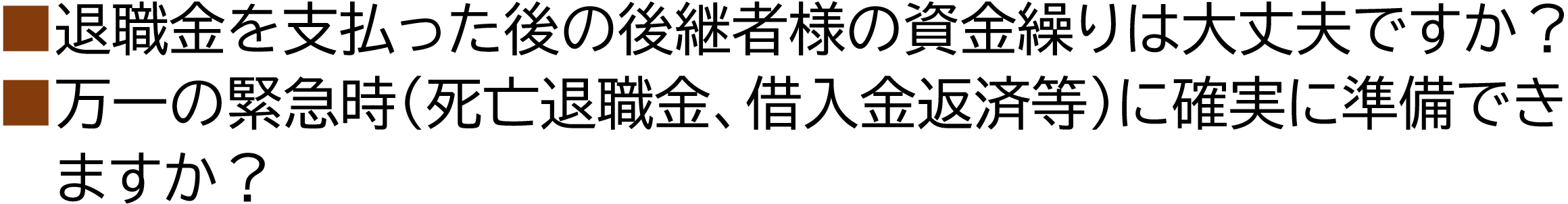 ■退職金を支払った後の後継者様の資金繰りは大丈夫ですか？
■万一の緊急時（死亡退職金、借入金返済等）に確実に準備できますか？